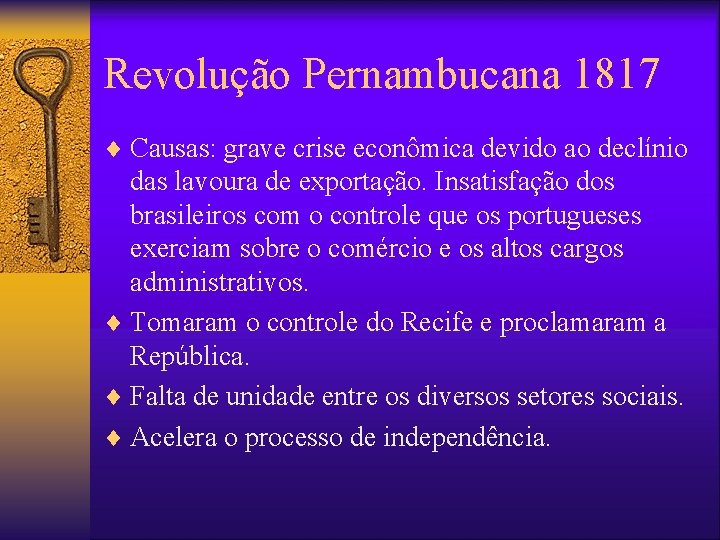 Revolução Pernambucana 1817

♦ Causas: grave crise econômica devido ao declínio das lavoura de exportação. Insatisfação dos brasileiros com o controle que os portugueses exerciam sobre o comércio e os altos cargos administrativos.

♦ Tomaram o controle do Recife e proclamaram a República.

♦ Falta de unidade entre os diversos setores sociais.

♦ Acelera o processo de independência.